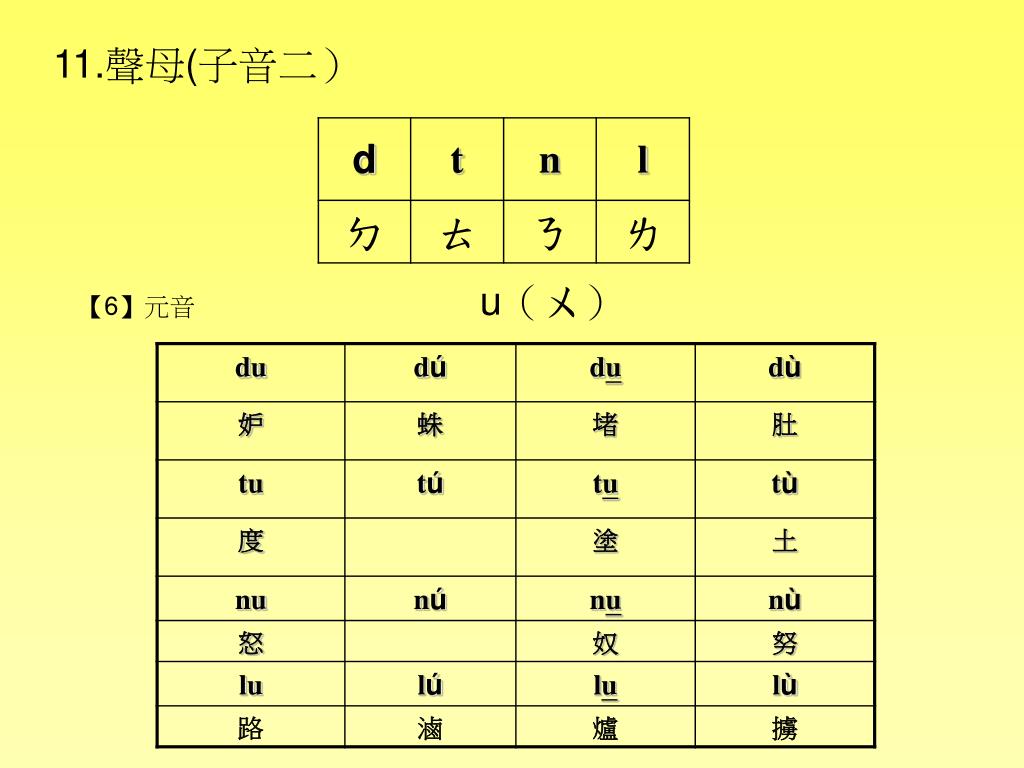 11.聲母(子音二）

| d | t | n | l |
|---|---|---|---|
| ㄉ | ㄊ | ㄋ | ㄌ |

【6】元音 u（ㄨ）

| du | dú | du̲ | dù |
|---|---|---|---|
| 妒 | 蛛 | 堵 | 肚 |
| tu | tú | tu̲ | tù |
| 度 | | 塗 | 土 |
| nu | nú | nu̲ | nù |
| 怒 | | 奴 | 努 |
| lu | lú | lu̲ | lù |
| 路 | 滷 | 爐 | 擄 |